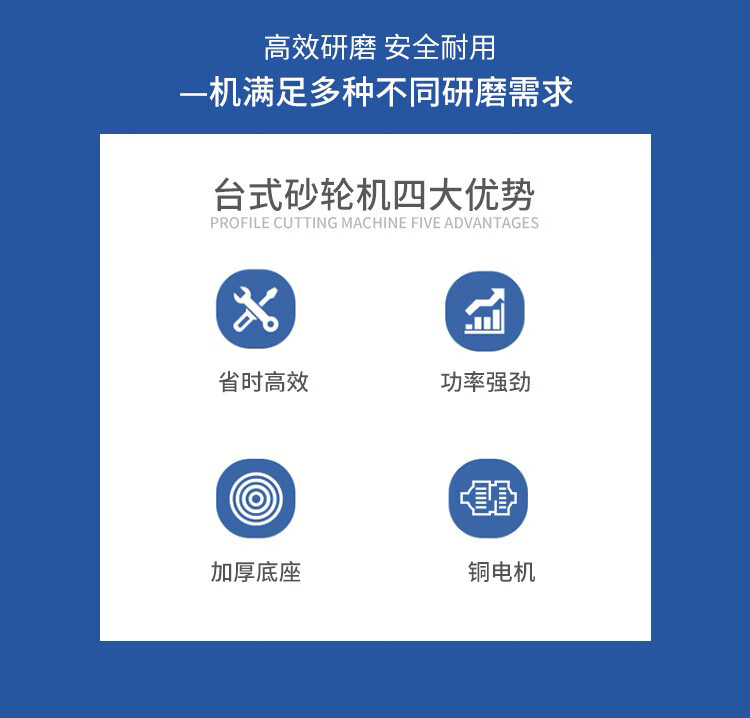 高效研磨 安全耐用
—机满足多种不同研磨需求

台式砂轮机四大优势
PROFILE CUTTING MACHINE FIVE ADVANTAGES

省时高效

功率强劲

加厚底座

铜电机